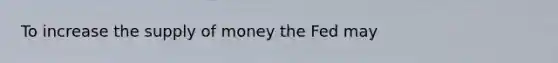 To increase the supply of money the Fed may